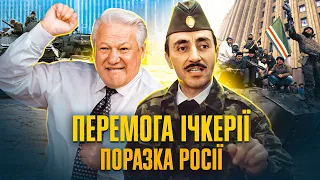 ПЕРЕМОГА ІЧКЕРІЇ
ПОРАЗКА РОСІЇ